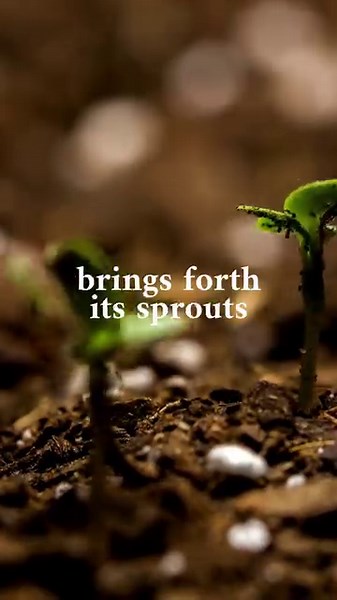 brings forth
its sprouts